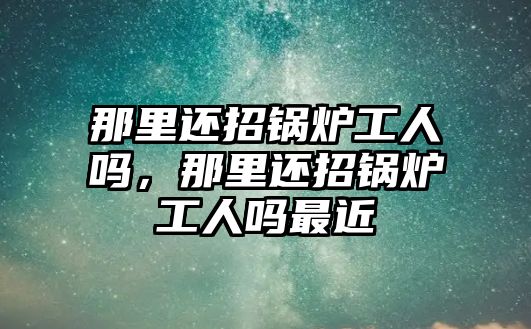 那里还招锅炉工人吗，那里还招锅炉工人吗最近